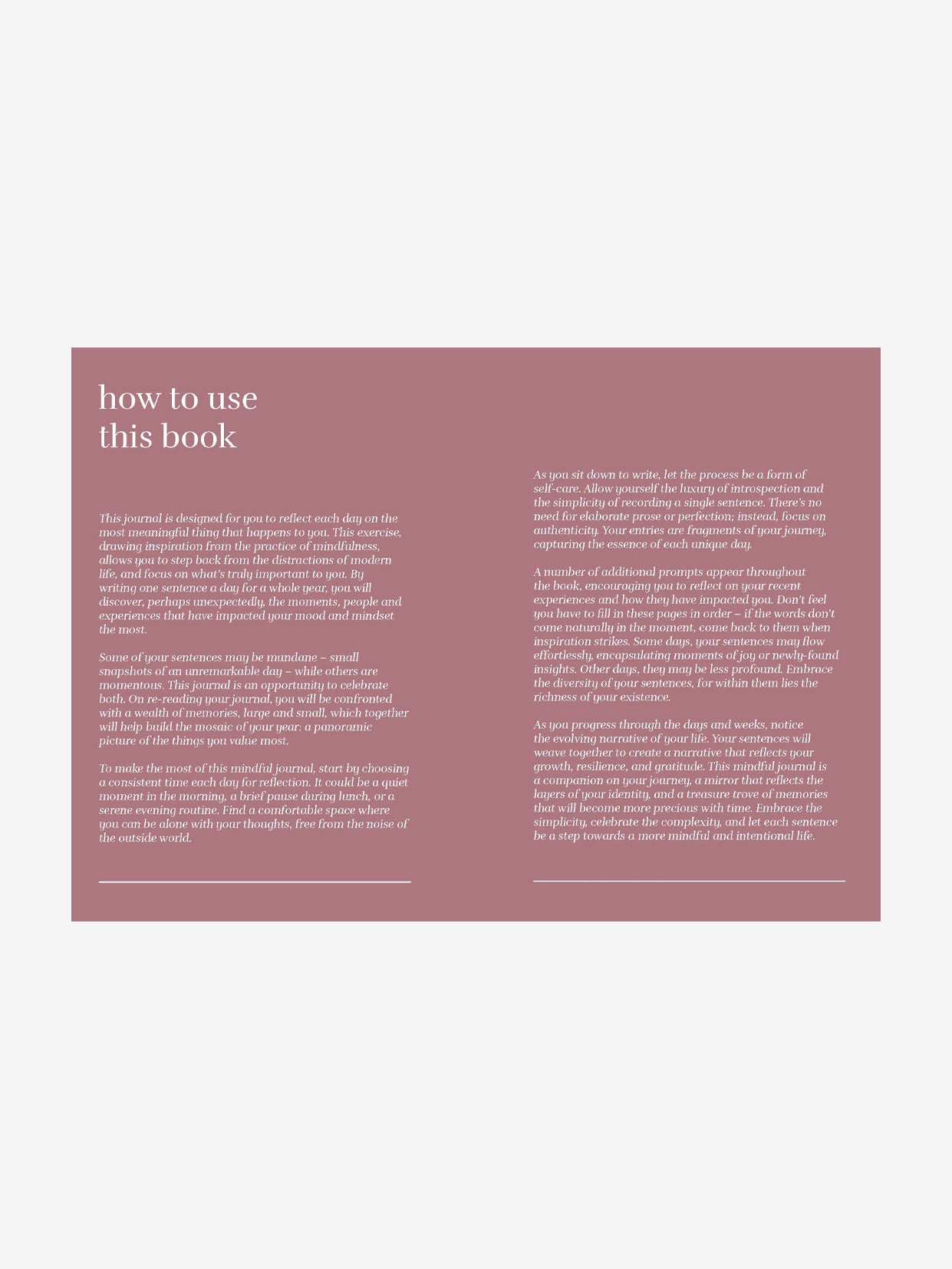 how to use
this book

This journal is designed for you to reflect each day on the most meaningful thing that happens to you. This exercise, drawing inspiration from the practice of mindfulness, allows you to step back from the distractions of modern life, and focus on what's truly important to you. By writing one sentence a day for a whole year, you will discover, perhaps unexpectedly, the moments, people and experiences that have impacted your mood and mindset the most.

Some of your sentences may be mundane – small snapshots of an unremarkable day – while others are momentous. This journal is an opportunity to celebrate both. On re-reading your journal, you will be confronted with a wealth of memories, large and small, which together will help build the mosaic of your year: a panoramic picture of the things you value most.

To make the most of this mindful journal, start by choosing a consistent time each day for reflection. It could be a quiet moment in the morning, a brief pause during lunch, or a serene evening routine. Find a comfortable space where you can be alone with your thoughts, free from the noise of the outside world.

As you sit down to write, let the process be a form of self-care. Allow yourself the luxury of introspection and the simplicity of recording a single sentence. There's no need for elaborate prose or perfection; instead, focus on authenticity. Your entries are fragments of your journey, capturing the essence of each unique day.

A number of additional prompts appear throughout the book, encouraging you to reflect on your recent experiences and how they have impacted you. Don't feel you have to fill in these pages in order – if the words don't come naturally in the moment, come back to them when inspiration strikes. Some days, your sentences may flow effortlessly, encapsulating moments of joy or newly-found insights. Other days, they may be less profound. Embrace the diversity of your sentences, for within them lies the richness of your existence.

As you progress through the days and weeks, notice the evolving narrative of your life. Your sentences will weave together to create a narrative that reflects your growth, resilience, and gratitude. This mindful journal is a companion on your journey, a mirror that reflects the layers of your identity, and a treasure trove of memories that will become more precious with time. Embrace the simplicity, celebrate the complexity, and let each sentence be a step towards a more mindful and intentional life.